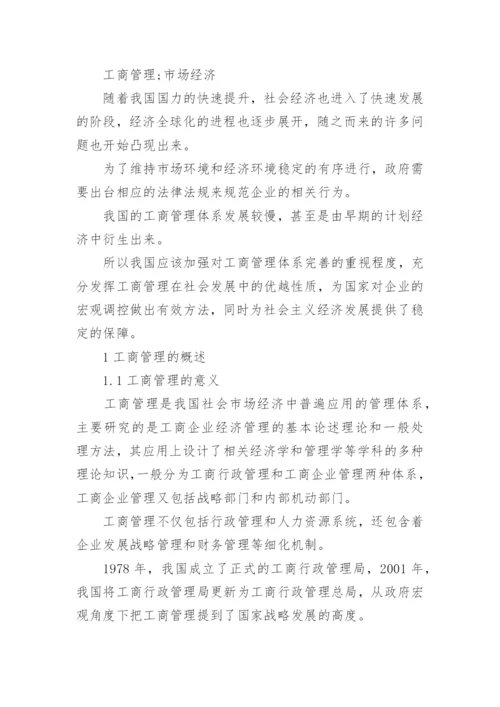 工商管理;市场经济

随着我国国力的快速提升，社会经济也进入了快速发展的阶段，经济全球化的进程也逐步展开，随之而来的许多问题也开始凸现出来。

为了维持市场环境和经济环境稳定的有序进行，政府需要出台相应的法律法规来规范企业的相关行为。

我国的工商管理体系发展较慢，甚至是由早期的计划经济中衍生出来。

所以我国应该加强对工商管理体系完善的重视程度，充分发挥工商管理在社会发展中的优越性质，为国家对企业的宏观调控做出有效方法，同时为社会主义经济发展提供了稳定的保障。

1 工商管理的概述

1.1 工商管理的意义

工商管理是我国社会市场经济中普遍应用的管理体系，主要研究的是工商企业经济管理的基本论述理论和一般处理方法，其应用上设计了相关经济学和管理学等学科的多种理论知识，一般分为工商行政管理和工商企业管理两种体系，工商企业管理又包括战略部门和内部机动部门。

工商管理不仅包括行政管理和人力资源系统，还包含着企业发展战略管理和财务管理等细化机制。

1978 年，我国成立了正式的工商行政管理局，2001 年，我国将工商行政管理局更新为工商行政管理总局，从政府宏观角度下把工商管理提到了国家战略发展的高度。